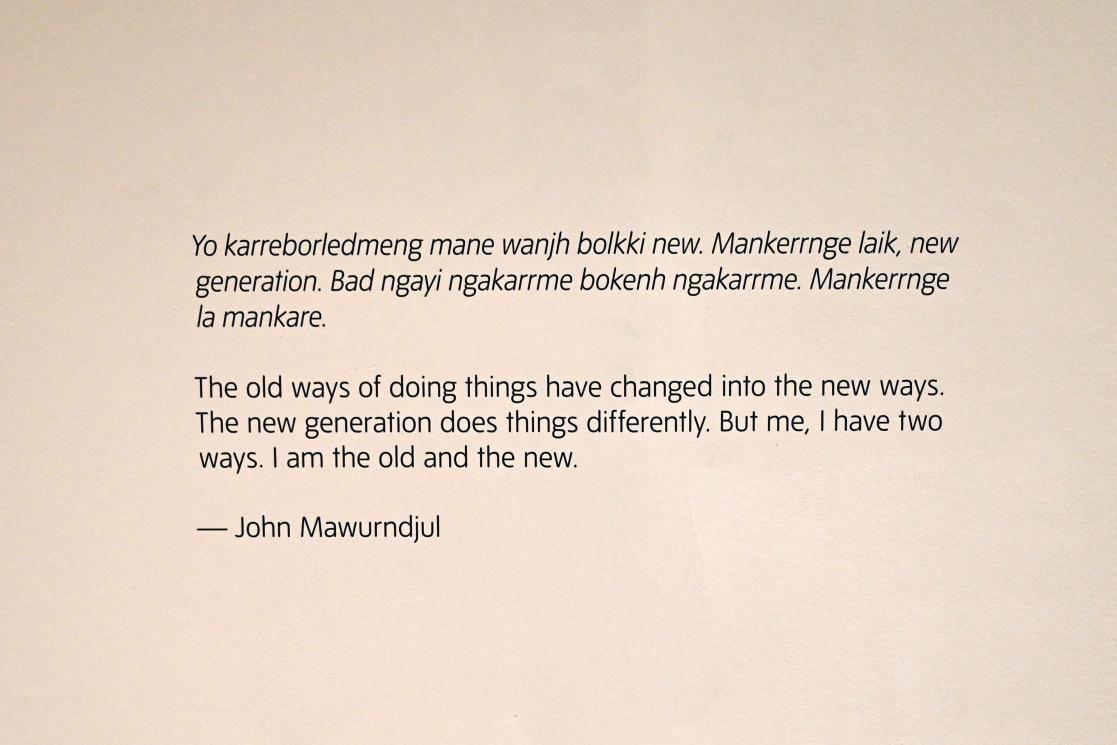 Yo karreborledmeng mane wanjh bolkki new. Mankerrnge laik, new generation. Bad ngayi ngakarrme bokenh ngakarrme. Mankerrnge la mankare.

The old ways of doing things have changed into the new ways. The new generation does things differently. But me, I have two ways. I am the old and the new.

— John Mawurndjul